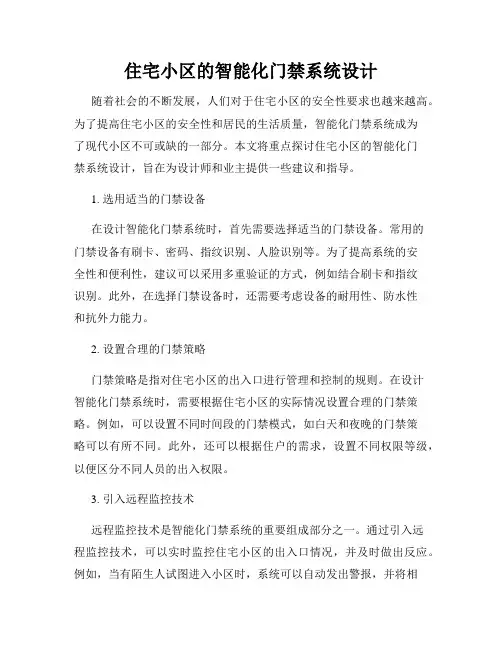 住宅小区的智能化门禁系统设计

随着社会的不断发展，人们对于住宅小区的安全性要求也越来越高。为了提高住宅小区的安全性和居民的生活质量，智能化门禁系统成为了现代小区不可或缺的一部分。本文将重点探讨住宅小区的智能化门禁系统设计，旨在为设计师和业主提供一些建议和指导。

1. 选用适当的门禁设备

在设计智能化门禁系统时，首先需要选择适当的门禁设备。常用的门禁设备有刷卡、密码、指纹识别、人脸识别等。为了提高系统的安全性和便利性，建议可以采用多重验证的方式，例如结合刷卡和指纹识别。此外，在选择门禁设备时，还需要考虑设备的耐用性、防水性和抗外力能力。

2. 设置合理的门禁策略

门禁策略是指对住宅小区的出入口进行管理和控制的规则。在设计智能化门禁系统时，需要根据住宅小区的实际情况设置合理的门禁策略。例如，可以设置不同时间段的门禁模式，如白天和夜晚的门禁策略可以有所不同。此外，还可以根据住户的需求，设置不同权限等级，以便区分不同人员的出入权限。

3. 引入远程监控技术

远程监控技术是智能化门禁系统的重要组成部分之一。通过引入远程监控技术，可以实时监控住宅小区的出入口情况，并及时做出反应。例如，当有陌生人试图进入小区时，系统可以自动发出警报，并将相